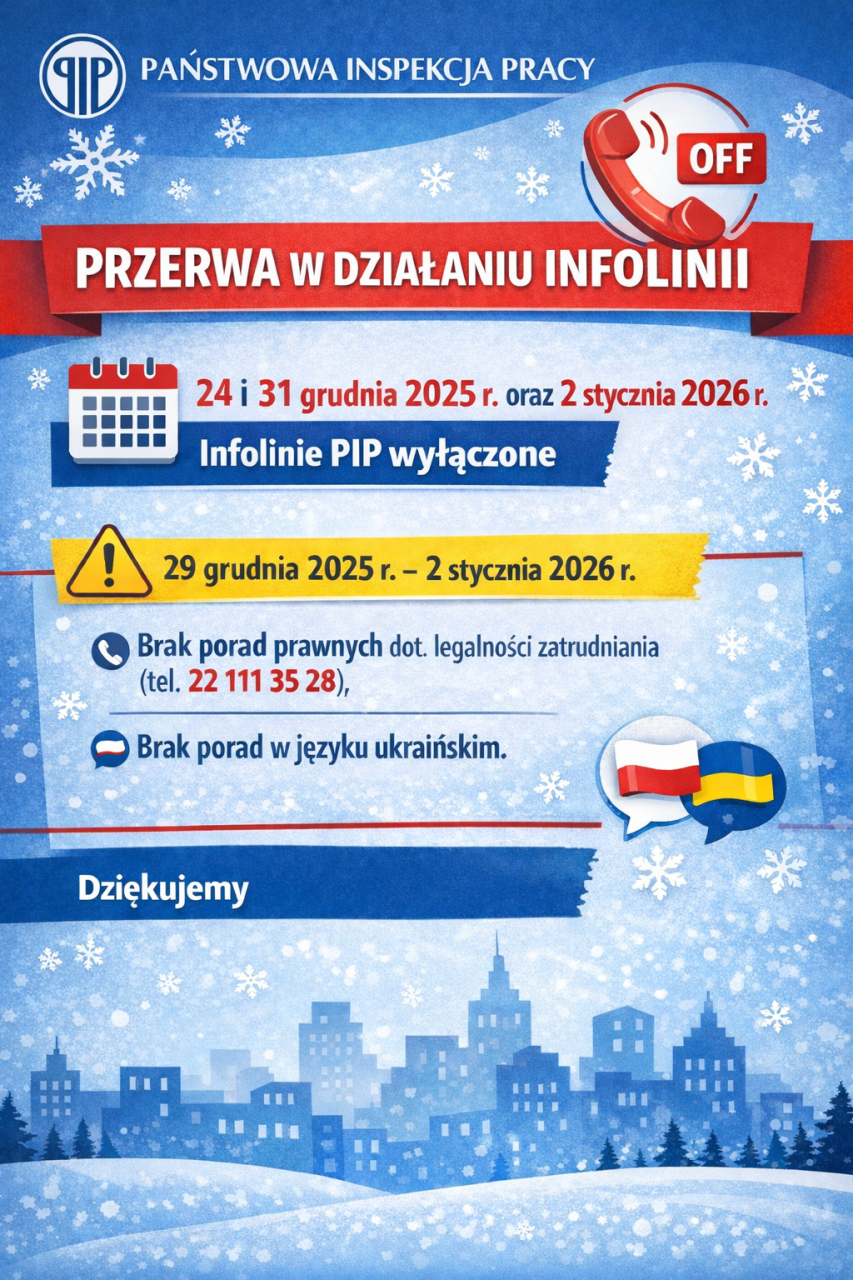 PIP PAŃSTWOWA INSPEKCJA PRACY

OFF

PRZERWA W DZIAŁANIU INFOLINII

24 i 31 grudnia 2025 r. oraz 2 stycznia 2026 r.

Infolinie PIP wyłączone

29 grudnia 2025 r. – 2 stycznia 2026 r.

Brak porad prawnych dot. legalności zatrudniania (tel. 22 111 35 28),

Brak porad w języku ukraińskim.

Dziękujemy